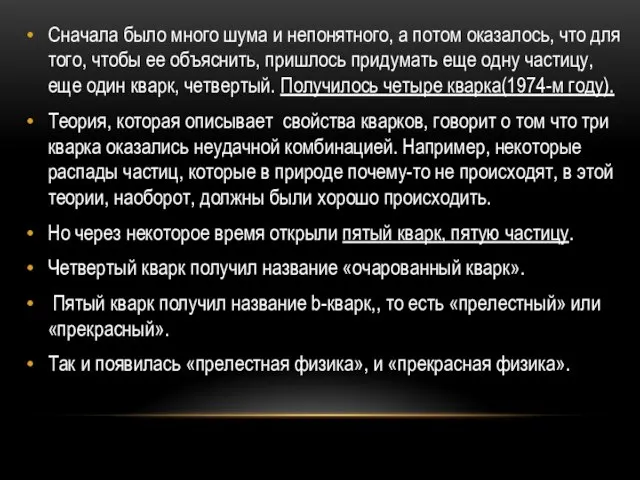 • Сначала было много шума и непонятного, а потом оказалось, что для того, чтобы ее объяснить, пришлось придумать еще одну частицу, еще один кварк, четвертый. Получилось четыре кварка(1974-м году).

• Теория, которая описывает свойства кварков, говорит о том что три кварка оказались неудачной комбинацией. Например, некоторые распады частиц, которые в природе почему-то не происходят, в этой теории, наоборот, должны были хорошо происходить.

• Но через некоторое время открыли пятый кварк, пятую частицу.

• Четвертый кварк получил название «очарованный кварк».

• Пятый кварк получил название b-кварк,, то есть «прелестный» или «прекрасный».

• Так и появилась «прелестная физика», и «прекрасная физика».